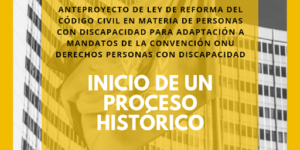 ANTEPROYECTO DE LEY DE REFORMA DEL CÓDIGO CIVIL EN MATERIA DE PERSONAS CON DISCAPACIDAD PARA ADAPTACIÓN A MANDATOS DE LA CONVENCIÓN ONU DERECHOS PERSONAS CON DISCAPACIDAD

INICIO DE UN PROCESO HISTÓRICO